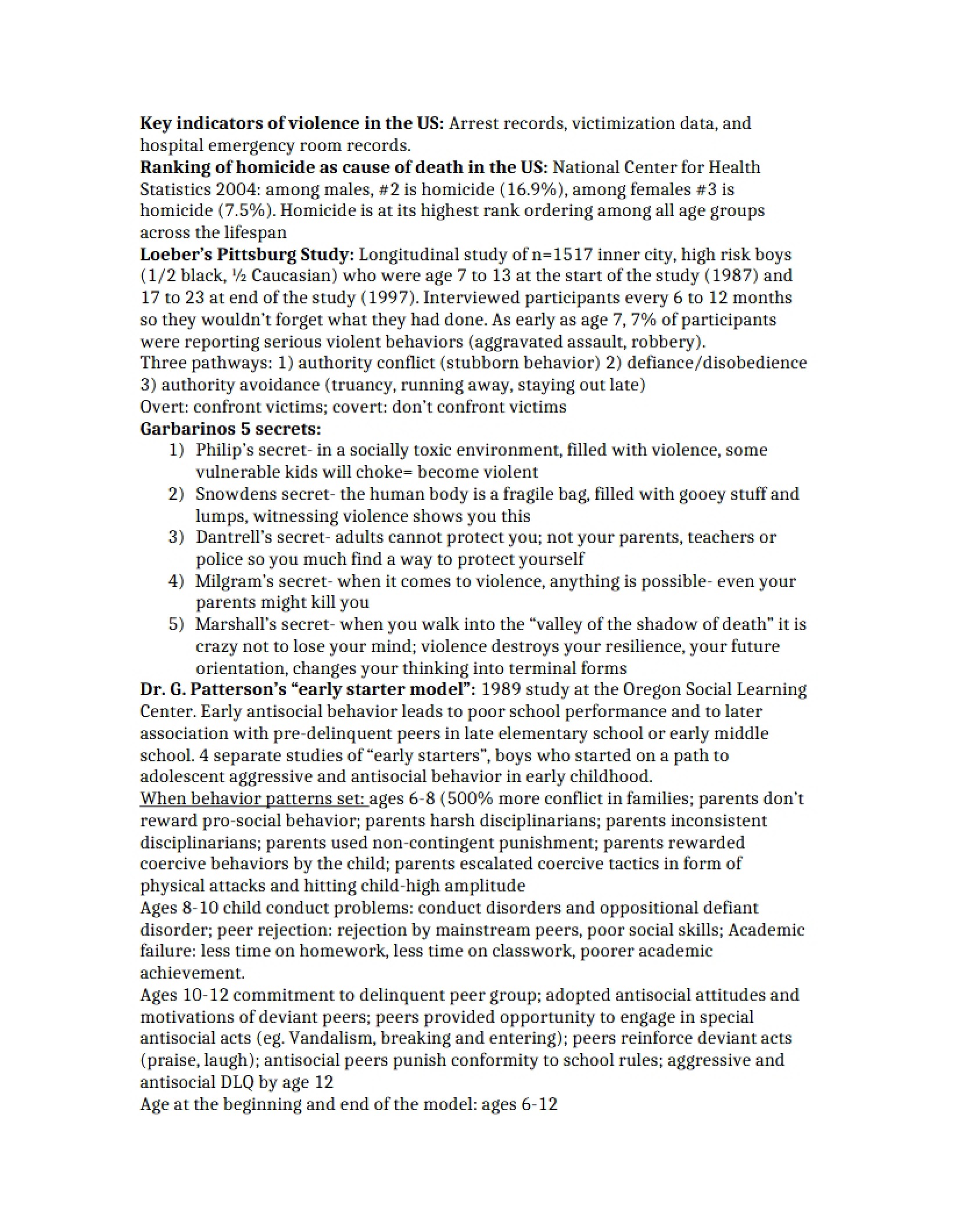 Key indicators of violence in the US: Arrest records, victimization data, and hospital emergency room records.

Ranking of homicide as cause of death in the US: National Center for Health Statistics 2004: among males, #2 is homicide (16.9%), among females #3 is homicide (7.5%). Homicide is at its highest rank ordering among all age groups across the lifespan

Loeber's Pittsburg Study: Longitudinal study of n=1517 inner city, high risk boys (1/2 black, ½ Caucasian) who were age 7 to 13 at the start of the study (1987) and 17 to 23 at end of the study (1997). Interviewed participants every 6 to 12 months so they wouldn't forget what they had done. As early as age 7, 7% of participants were reporting serious violent behaviors (aggravated assault, robbery).

Three pathways: 1) authority conflict (stubborn behavior) 2) defiance/disobedience 3) authority avoidance (truancy, running away, staying out late)

Overt: confront victims; covert: don't confront victims

Garbarinos 5 secrets:
1) Philip's secret- in a socially toxic environment, filled with violence, some vulnerable kids will choke= become violent
2) Snowdens secret- the human body is a fragile bag, filled with gooey stuff and lumps, witnessing violence shows you this
3) Dantrell's secret- adults cannot protect you; not your parents, teachers or police so you much find a way to protect yourself
4) Milgram's secret- when it comes to violence, anything is possible- even your parents might kill you
5) Marshall's secret- when you walk into the "valley of the shadow of death" it is crazy not to lose your mind; violence destroys your resilience, your future orientation, changes your thinking into terminal forms

Dr. G. Patterson's "early starter model": 1989 study at the Oregon Social Learning Center. Early antisocial behavior leads to poor school performance and to later association with pre-delinquent peers in late elementary school or early middle school. 4 separate studies of "early starters", boys who started on a path to adolescent aggressive and antisocial behavior in early childhood.

When behavior patterns set: ages 6-8 (500% more conflict in families; parents don't reward pro-social behavior; parents harsh disciplinarians; parents inconsistent disciplinarians; parents used non-contingent punishment; parents rewarded coercive behaviors by the child; parents escalated coercive tactics in form of physical attacks and hitting child-high amplitude

Ages 8-10 child conduct problems: conduct disorders and oppositional defiant disorder; peer rejection: rejection by mainstream peers, poor social skills; Academic failure: less time on homework, less time on classwork, poorer academic achievement.

Ages 10-12 commitment to delinquent peer group; adopted antisocial attitudes and motivations of deviant peers; peers provided opportunity to engage in special antisocial acts (eg. Vandalism, breaking and entering); peers reinforce deviant acts (praise, laugh); antisocial peers punish conformity to school rules; aggressive and antisocial DLQ by age 12

Age at the beginning and end of the model: ages 6-12